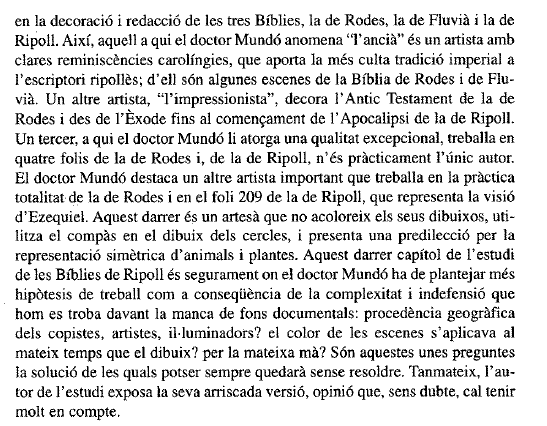 en la decoració i redacció de les tres Bíblies, la de Rodes, la de Fluvià i la de Ripoll. Així, aquell a qui el doctor Mundó anomena "l'ancià" és un artista amb clares reminiscències carolíngies, que aporta la més culta tradició imperial a l'escriptori ripollès; d'ell són algunes escenes de la Bíblia de Rodes i de Fluvià. Un altre artista, "l'impressionista", decora l'Antic Testament de la de Rodes i des de l'Èxode fins al començament de l'Apocalipsi de la de Ripoll. Un tercer, a qui el doctor Mundó li atorga una qualitat excepcional, treballa en quatre folis de la de Rodes i, de la de Ripoll, n'és pràcticament l'únic autor. El doctor Mundó destaca un altre artista important que treballa en la pràctica totalitat de la de Rodes i en el foli 209 de la de Ripoll, que representa la visió d'Ezequiel. Aquest darrer és un artesà que no acoloreix els seus dibuixos, utilitza el compàs en el dibuix dels cercles, i presenta una predilecció per la representació simètrica d'animals i plantes. Aquest darrer capítol de l'estudi de les Bíblies de Ripoll és segurament on el doctor Mundó ha de plantejar més hipòtesis de treball com a conseqüència de la complexitat i indefensió que hom es troba davant la manca de fons documentals: procedència geogràfica dels copistes, artistes, il·luminadors? el color de les escenes s'aplicava al mateix temps que el dibuix? per la mateixa mà? Són aquestes unes preguntes la solució de les quals potser sempre quedarà sense resoldre. Tanmateix, l'autor de l'estudi exposa la seva arriscada versió, opinió que, sens dubte, cal tenir molt en compte.